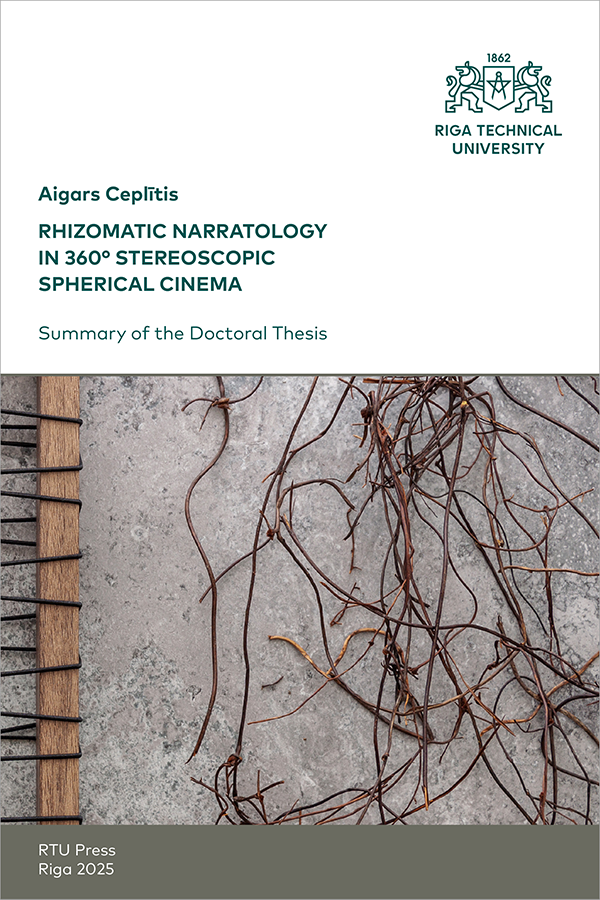 1862

RIGA TECHNICAL UNIVERSITY

Aigars Ceplītis

RHIZOMATIC NARRATOLOGY IN 360° STEREOSCOPIC SPHERICAL CINEMA

Summary of the Doctoral Thesis

RTU Press
Riga 2025